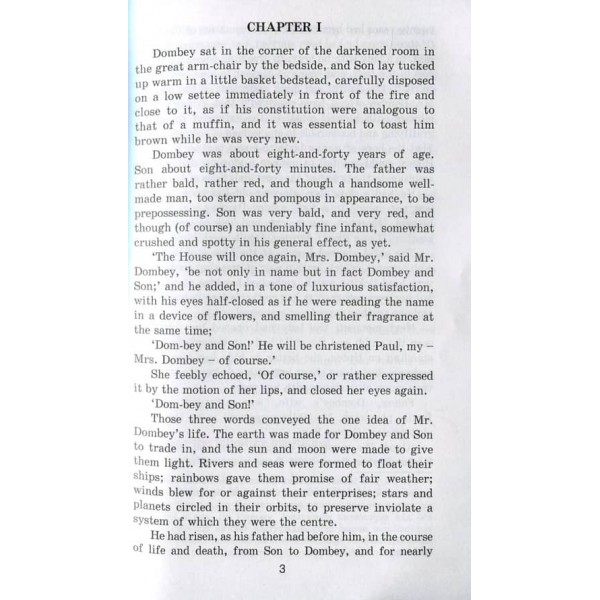 CHAPTER I

Dombey sat in the corner of the darkened room in the great arm-chair by the bedside, and Son lay tucked up warm in a little basket bedstead, carefully disposed on a low settee immediately in front of the fire and close to it, as if his constitution were analogous to that of a muffin, and it was essential to toast him brown while he was very new.

Dombey was about eight-and-forty years of age. Son about eight-and-forty minutes. The father was rather bald, rather red, and though a handsome well-made man, too stern and pompous in appearance, to be prepossessing. Son was very bald, and very red, and though (of course) an undeniably fine infant, somewhat crushed and spotty in his general effect, as yet.

'The House will once again, Mrs. Dombey,' said Mr. Dombey, 'be not only in name but in fact Dombey and Son;' and he added, in a tone of luxurious satisfaction, with his eyes half-closed as if he were reading the name in a device of flowers, and smelling their fragrance at the same time;

'Dom-bey and Son!' He will be christened Paul, my – Mrs. Dombey – of course.'

She feebly echoed, 'Of course,' or rather expressed it by the motion of her lips, and closed her eyes again.

'Dom-bey and Son!'

Those three words conveyed the one idea of Mr. Dombey's life. The earth was made for Dombey and Son to trade in, and the sun and moon were made to give them light. Rivers and seas were formed to float their ships; rainbows gave them promise of fair weather; winds blew for or against their enterprises; stars and planets circled in their orbits, to preserve inviolate a system of which they were the centre.

He had risen, as his father had before him, in the course of life and death, from Son to Dombey, and for nearly

3